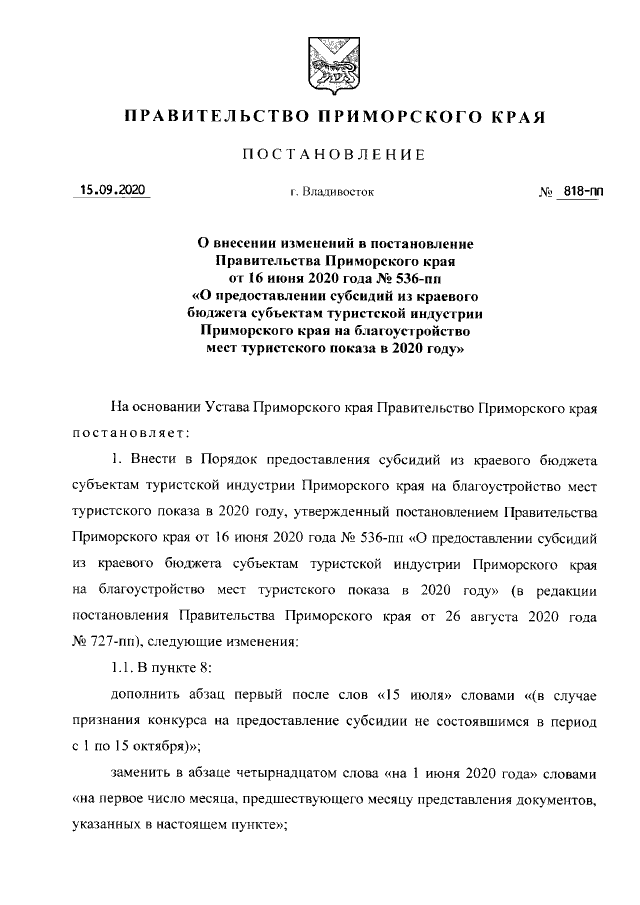 ПРАВИТЕЛЬСТВО ПРИМОРСКОГО КРАЯ

ПОСТАНОВЛЕНИЕ

15.09.2020 г. Владивосток № 818-пп

О внесении изменений в постановление Правительства Приморского края от 16 июня 2020 года № 536-пп «О предоставлении субсидий из краевого бюджета субъектам туристской индустрии Приморского края на благоустройство мест туристского показа в 2020 году»

На основании Устава Приморского края Правительство Приморского края постановляет:

1. Внести в Порядок предоставления субсидий из краевого бюджета субъектам туристской индустрии Приморского края на благоустройство мест туристского показа в 2020 году, утвержденный постановлением Правительства Приморского края от 16 июня 2020 года № 536-пп «О предоставлении субсидий из краевого бюджета субъектам туристской индустрии Приморского края на благоустройство мест туристского показа в 2020 году» (в редакции постановления Правительства Приморского края от 26 августа 2020 года № 727-пп), следующие изменения:

1.1. В пункте 8:

дополнить абзац первый после слов «15 июля» словами «(в случае признания конкурса на предоставление субсидии не состоявшимся в период с 1 по 15 октября)»;

заменить в абзаце четырнадцатом слова «на 1 июня 2020 года» словами «на первое число месяца, предшествующего месяцу представления документов, указанных в настоящем пункте»;